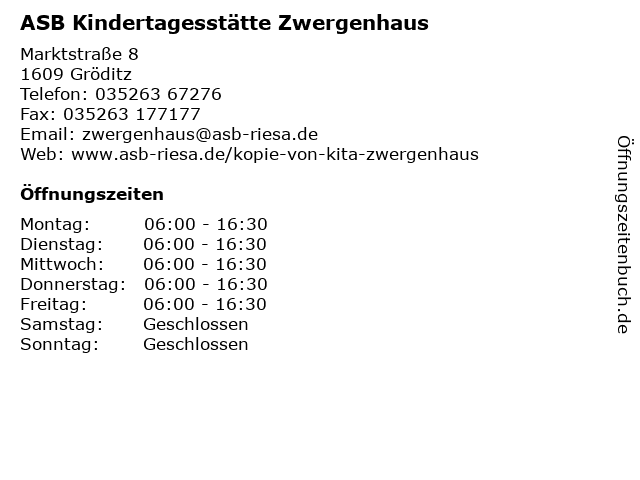 ASB Kindertagesstätte Zwergenhaus

Marktstraße 8
1609 Gröditz
Telefon: 035263 67276
Fax: 035263 177177
Email: zwergenhaus@asb-riesa.de
Web: www.asb-riesa.de/kopie-von-kita-zwergenhaus

Öffnungszeiten

Montag: 06:00 - 16:30
Dienstag: 06:00 - 16:30
Mittwoch: 06:00 - 16:30
Donnerstag: 06:00 - 16:30
Freitag: 06:00 - 16:30
Samstag: Geschlossen
Sonntag: Geschlossen

Öffnungszeitenbuch.de